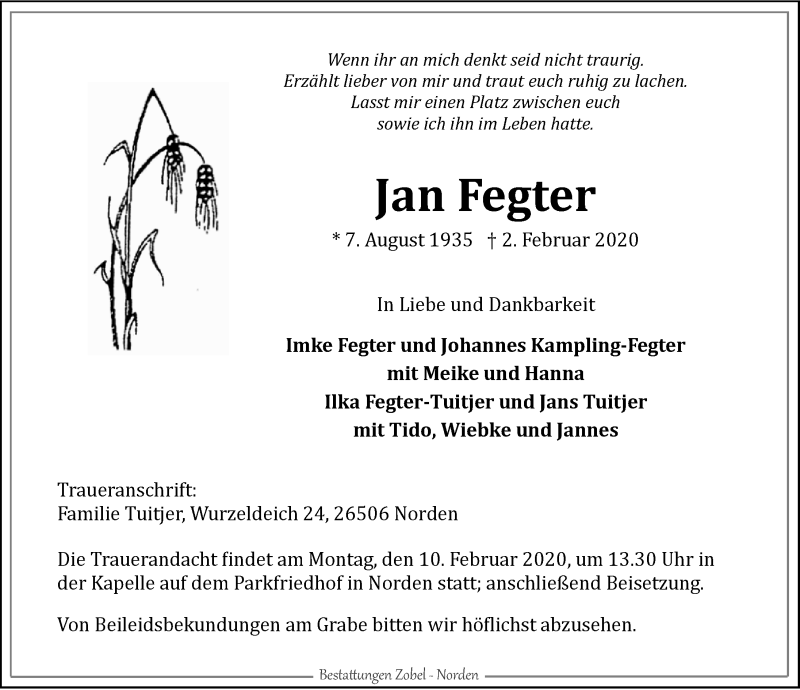 Wenn ihr an mich denkt seid nicht traurig.
Erzählt lieber von mir und traut euch ruhig zu lachen.
Lasst mir einen Platz zwischen euch
sowie ich ihn im Leben hatte.

Jan Fegter

* 7. August 1935 † 2. Februar 2020

In Liebe und Dankbarkeit

Imke Fegter und Johannes Kampling-Fegter
mit Meike und Hanna
Ilka Fegter-Tuitjer und Jans Tuitjer
mit Tido, Wiebke und Jannes

Traueranschrift:
Familie Tuitjer, Wurzeldeich 24, 26506 Norden

Die Trauerandacht findet am Montag, den 10. Februar 2020, um 13.30 Uhr in der Kapelle auf dem Parkfriedhof in Norden statt; anschließend Beisetzung.

Von Beileidsbekundungen am Grabe bitten wir höflichst abzusehen.

Bestattungen Zobel - Norden